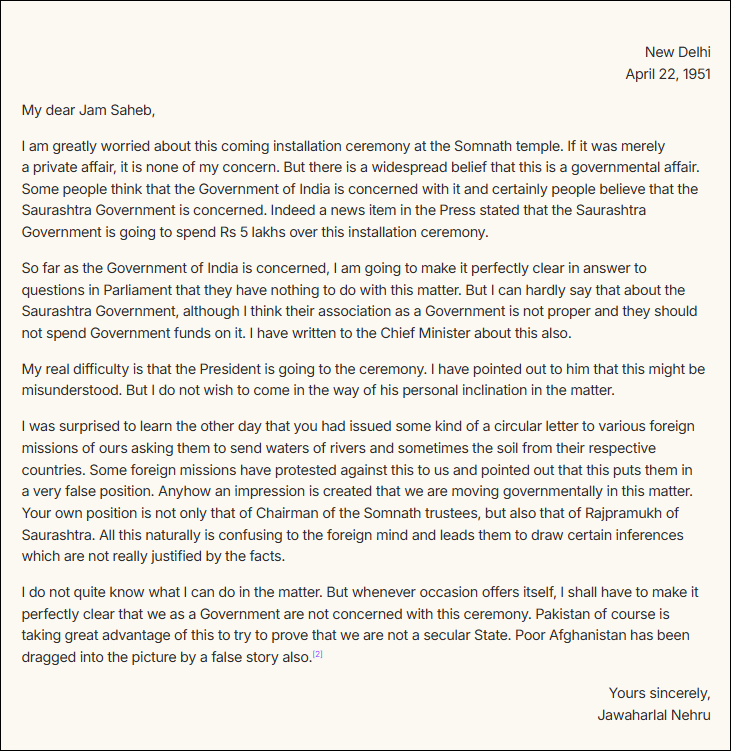 New Delhi
April 22, 1951

My dear Jam Saheb,

I am greatly worried about this coming installation ceremony at the Somnath temple. If it was merely a private affair, it is none of my concern. But there is a widespread belief that this is a governmental affair. Some people think that the Government of India is concerned with it and certainly people believe that the Saurashtra Government is concerned. Indeed a news item in the Press stated that the Saurashtra Government is going to spend Rs 5 lakhs over this installation ceremony.

So far as the Government of India is concerned, I am going to make it perfectly clear in answer to questions in Parliament that they have nothing to do with this matter. But I can hardly say that about the Saurashtra Government, although I think their association as a Government is not proper and they should not spend Government funds on it. I have written to the Chief Minister about this also.

My real difficulty is that the President is going to the ceremony. I have pointed out to him that this might be misunderstood. But I do not wish to come in the way of his personal inclination in the matter.

I was surprised to learn the other day that you had issued some kind of a circular letter to various foreign missions of ours asking them to send waters of rivers and sometimes the soil from their respective countries. Some foreign missions have protested against this to us and pointed out that this puts them in a very false position. Anyhow an impression is created that we are moving governmentally in this matter. Your own position is not only that of Chairman of the Somnath trustees, but also that of Rajpramukh of Saurashtra. All this naturally is confusing to the foreign mind and leads them to draw certain inferences which are not really justified by the facts.

I do not quite know what I can do in the matter. But whenever occasion offers itself, I shall have to make it perfectly clear that we as a Government are not concerned with this ceremony. Pakistan of course is taking great advantage of this to try to prove that we are not a secular State. Poor Afghanistan has been dragged into the picture by a false story also.[2]

Yours sincerely,
Jawaharlal Nehru